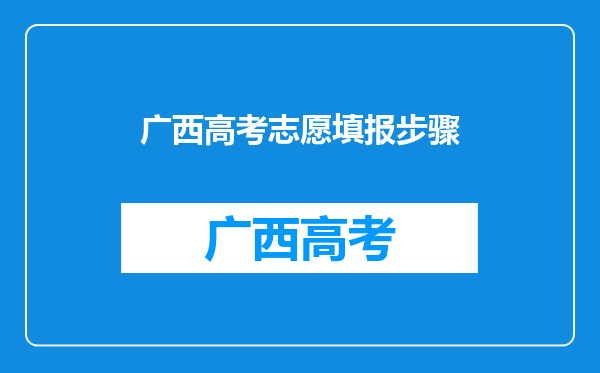 广西高考志愿填报步骤

广西高考